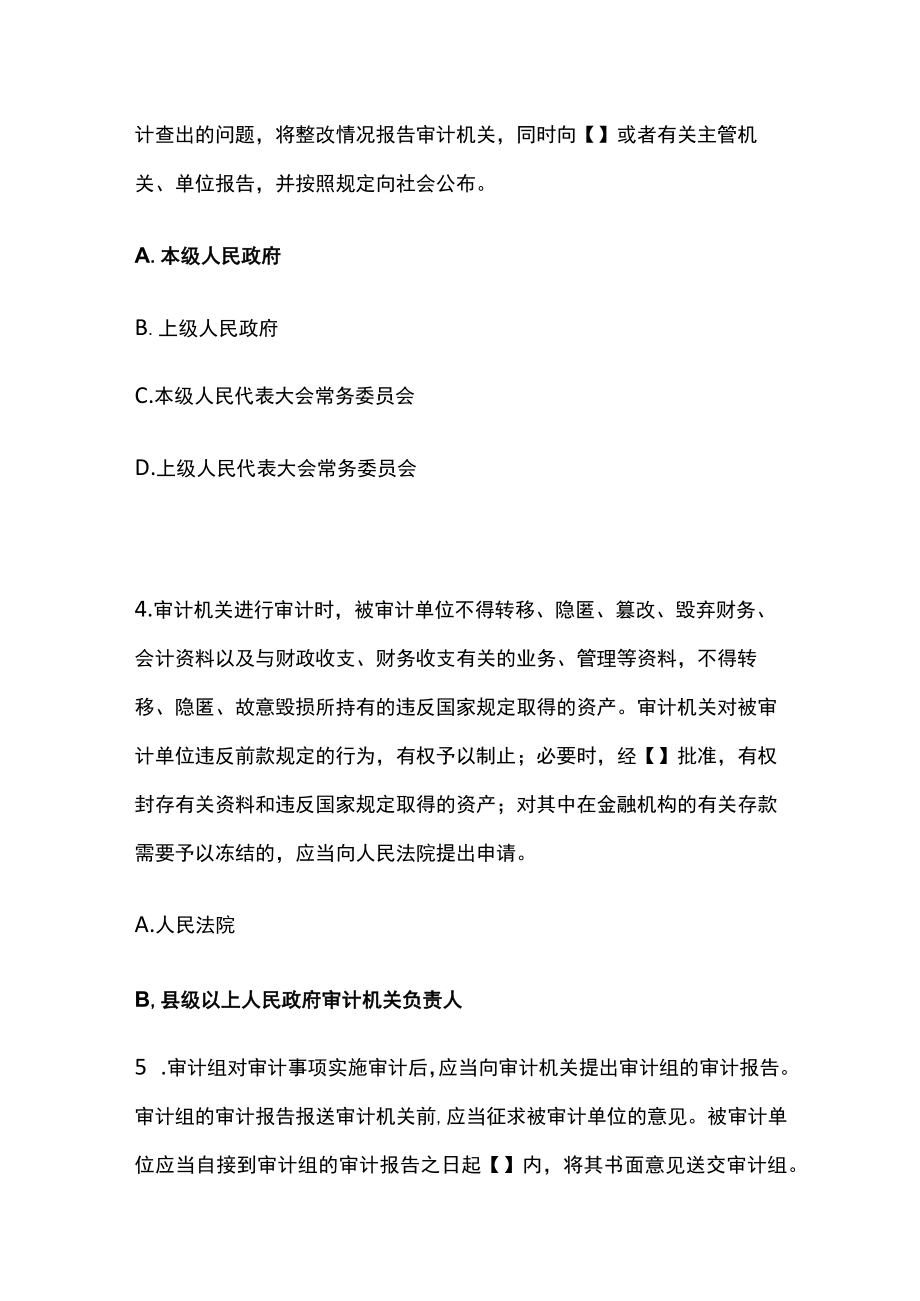 计查出的问题，将整改情况报告审计机关，同时向【】或者有关主管机关、单位报告，并按照规定向社会公布。

A. 本级人民政府

B. 上级人民政府

C.本级人民代表大会常务委员会

D.上级人民代表大会常务委员会

4.审计机关进行审计时，被审计单位不得转移、隐匿、篡改、毁弃财务、会计资料以及与财政收支、财务收支有关的业务、管理等资料，不得转移、隐匿、故意毁损所持有的违反国家规定取得的资产。审计机关对被审计单位违反前款规定的行为，有权予以制止；必要时，经【】批准，有权封存有关资料和违反国家规定取得的资产；对其中在金融机构的有关存款需要予以冻结的，应当向人民法院提出申请。

A.人民法院

B, 县级以上人民政府审计机关负责人

5 .审计组对审计事项实施审计后，应当向审计机关提出审计组的审计报告。审计组的审计报告报送审计机关前，应当征求被审计单位的意见。被审计单位应当自接到审计组的审计报告之日起【】内，将其书面意见送交审计组。